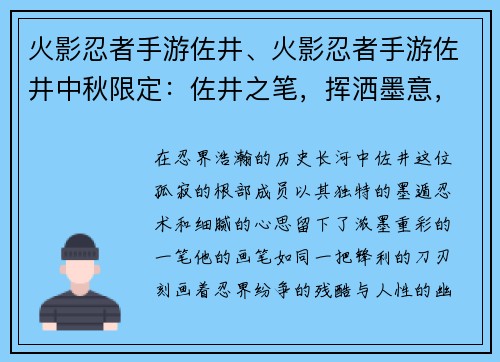 火影忍者手游佐井、火影忍者手游佐井中秋限定：佐井之笔，挥洒墨意，

在忍界浩瀚的历史长河中佐井这位孤寂的根部成员以其独特的墨遁忍术和细腻的心思留下了浓墨重彩的一笔他的画笔如同一把锋利的刀刃刻画着忍界纷争的残酷与人性的幽